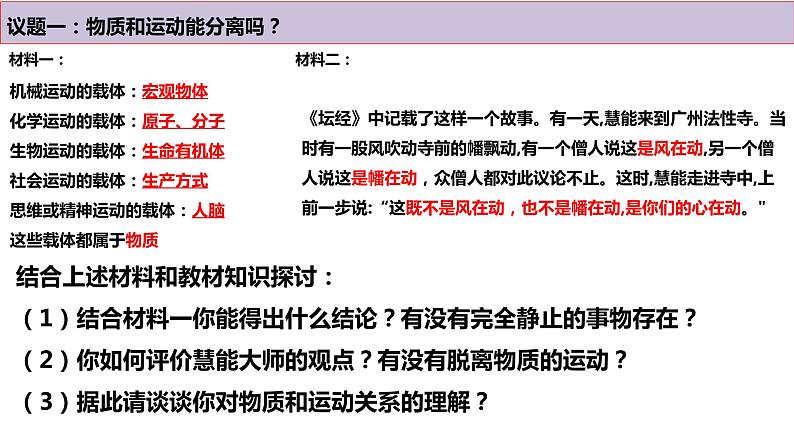 议题一：物质和运动能分离吗？

材料一：

机械运动的载体：宏观物体
化学运动的载体：原子、分子
生物运动的载体：生命有机体
社会运动的载体：生产方式
思维或精神运动的载体：人脑
这些载体都属于物质

材料二：

《坛经》中记载了这样一个故事。有一天,慧能来到广州法性寺。当时有一股风吹动寺前的幡飘动,有一个僧人说这是风在动,另一个僧人说这是幡在动，众僧人都对此议论不止。这时,慧能走进寺中,上前一步说:“这既不是风在动，也不是幡在动,是你们的心在动。"

结合上述材料和教材知识探讨：

（1）结合材料一你能得出什么结论？有没有完全静止的事物存在？

（2）你如何评价慧能大师的观点？有没有脱离物质的运动？

（3）据此请谈谈你对物质和运动关系的理解？